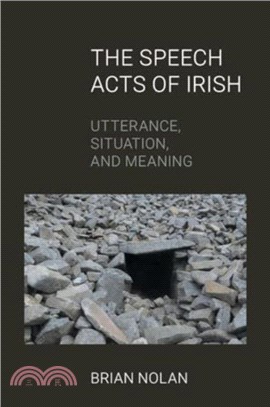 THE SPEECH ACTS OF IRISH

UTTERANCE, SITUATION, AND MEANING

三民

BRIAN NOLAN